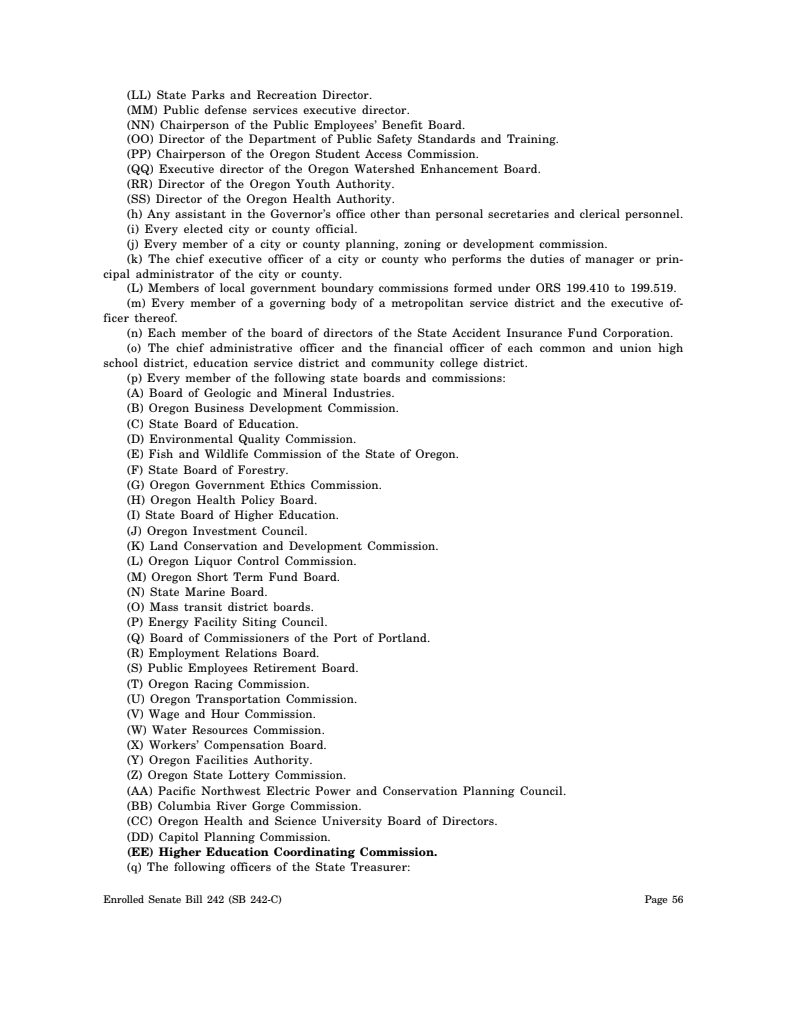 (LL) State Parks and Recreation Director.
(MM) Public defense services executive director.
(NN) Chairperson of the Public Employees' Benefit Board.
(OO) Director of the Department of Public Safety Standards and Training.
(PP) Chairperson of the Oregon Student Access Commission.
(QQ) Executive director of the Oregon Watershed Enhancement Board.
(RR) Director of the Oregon Youth Authority.
(SS) Director of the Oregon Health Authority.
(h) Any assistant in the Governor's office other than personal secretaries and clerical personnel.
(i) Every elected city or county official.
(j) Every member of a city or county planning, zoning or development commission.
(k) The chief executive officer of a city or county who performs the duties of manager or principal administrator of the city or county.
(L) Members of local government boundary commissions formed under ORS 199.410 to 199.519.
(m) Every member of a governing body of a metropolitan service district and the executive officer thereof.
(n) Each member of the board of directors of the State Accident Insurance Fund Corporation.
(o) The chief administrative officer and the financial officer of each common and union high school district, education service district and community college district.
(p) Every member of the following state boards and commissions:
(A) Board of Geologic and Mineral Industries.
(B) Oregon Business Development Commission.
(C) State Board of Education.
(D) Environmental Quality Commission.
(E) Fish and Wildlife Commission of the State of Oregon.
(F) State Board of Forestry.
(G) Oregon Government Ethics Commission.
(H) Oregon Health Policy Board.
(I) State Board of Higher Education.
(J) Oregon Investment Council.
(K) Land Conservation and Development Commission.
(L) Oregon Liquor Control Commission.
(M) Oregon Short Term Fund Board.
(N) State Marine Board.
(O) Mass transit district boards.
(P) Energy Facility Siting Council.
(Q) Board of Commissioners of the Port of Portland.
(R) Employment Relations Board.
(S) Public Employees Retirement Board.
(T) Oregon Racing Commission.
(U) Oregon Transportation Commission.
(V) Wage and Hour Commission.
(W) Water Resources Commission.
(X) Workers' Compensation Board.
(Y) Oregon Facilities Authority.
(Z) Oregon State Lottery Commission.
(AA) Pacific Northwest Electric Power and Conservation Planning Council.
(BB) Columbia River Gorge Commission.
(CC) Oregon Health and Science University Board of Directors.
(DD) Capitol Planning Commission.
(EE) Higher Education Coordinating Commission.
(q) The following officers of the State Treasurer:

Enrolled Senate Bill 242 (SB 242-C) Page 56